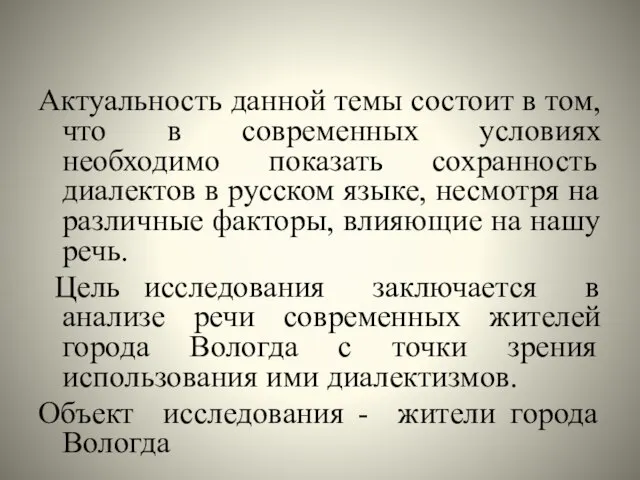 Актуальность данной темы состоит в том, что в современных условиях необходимо показать сохранность диалектов в русском языке, несмотря на различные факторы, влияющие на нашу речь.

Цель исследования заключается в анализе речи современных жителей города Вологда с точки зрения использования ими диалектизмов.

Объект исследования - жители города Вологда